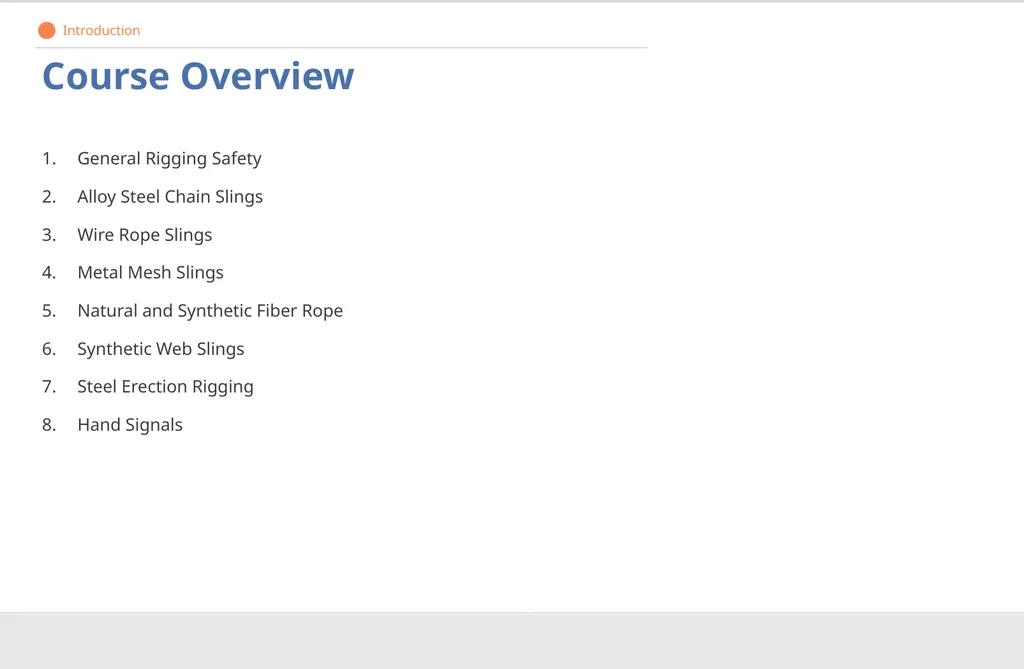 Introduction

Course Overview

1. General Rigging Safety
2. Alloy Steel Chain Slings
3. Wire Rope Slings
4. Metal Mesh Slings
5. Natural and Synthetic Fiber Rope
6. Synthetic Web Slings
7. Steel Erection Rigging
8. Hand Signals